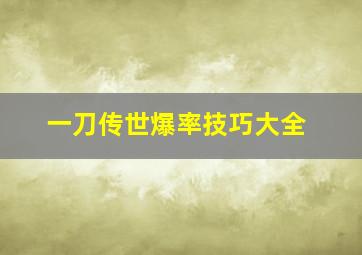 一刀传世爆率技巧大全